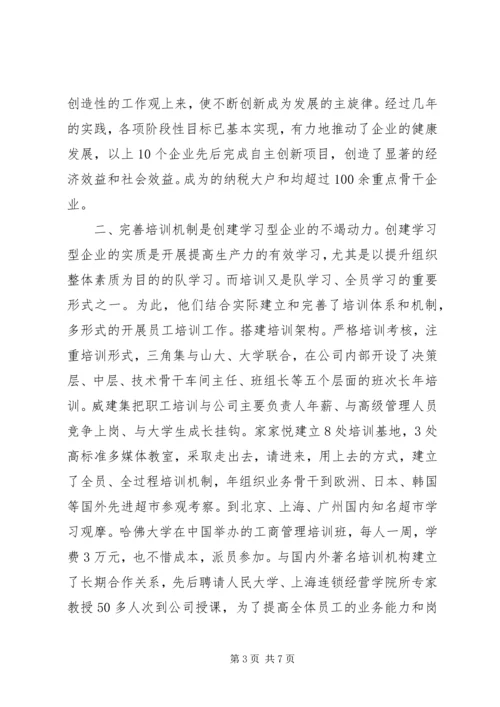 创造性的工作观上来，使不断创新成为发展的主旋律。经过几年的实践，各项阶段性目标已基本实现，有力地推动了企业的健康发展，以上10个企业先后完成自主创新项目，创造了显著的经济效益和社会效益。成为的纳税大户和均超过100余重点骨干企业。

二、完善培训机制是创建学习型企业的不竭动力。创建学习型企业的实质是开展提高生产力的有效学习，尤其是以提升组织整体素质为目的的队学习。而培训又是队学习、全员学习的重要形式之一。为此，他们结合实际建立和完善了培训体系和机制，多形式的开展员工培训工作。搭建培训架构。严格培训考核，注重培训形式，三角集与山大、大学联合，在公司内部开设了决策层、中层、技术骨干车间主任、班组长等五个层面的班次长年培训。威建集把职工培训与公司主要负责人年薪、与高级管理人员竞争上岗、与大学生成长挂钩。家家悦建立8处培训基地，3处高标准多媒体教室，采取走出去，请进来，用上去的方式，建立了全员、全过程培训机制，年组织业务骨干到欧洲、日本、韩国等国外先进超市参观考察。到北京、上海、广州国内知名超市学习观摩。哈佛大学在中国举办的工商管理培训班，每人一周，学费3万元，也不惜成本，派员参加。与国内外著名培训机构建立了长期合作关系，先后聘请人民大学、上海连锁经营学院所专家教授50多人次到公司授课，为了提高全体员工的业务能力和岗

第3页 共7页